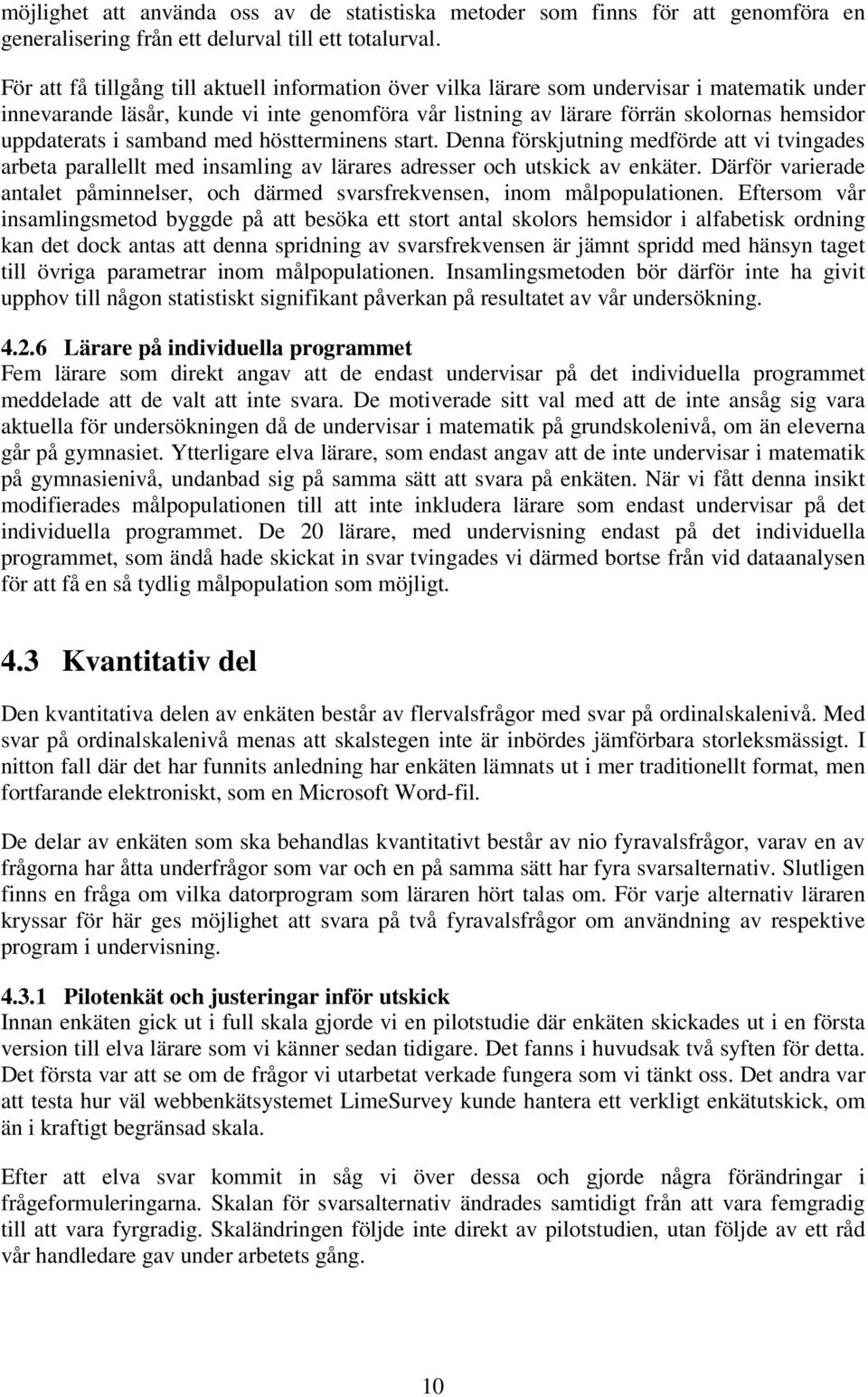 möjlighet att använda oss av de statistiska metoder som finns för att genomföra en generalisering från ett delurval till ett totalurval.

För att få tillgång till aktuell information över vilka lärare som undervisar i matematik under innevarande läsår, kunde vi inte genomföra vår listning av lärare förrän skolornas hemsidor uppdaterats i samband med höstterminens start. Denna förskjutning medförde att vi tvingades arbeta parallellt med insamling av lärares adresser och utskick av enkäter. Därför varierade antalet påminnelser, och därmed svarsfrekvensen, inom målpopulationen. Eftersom vår insamlingsmetod byggde på att besöka ett stort antal skolors hemsidor i alfabetisk ordning kan det dock antas att denna spridning av svarsfrekvensen är jämnt spridd med hänsyn taget till övriga parametrar inom målpopulationen. Insamlingsmetoden bör därför inte ha givit upphov till någon statistiskt signifikant påverkan på resultatet av vår undersökning.

4.2.6 Lärare på individuella programmet
Fem lärare som direkt angav att de endast undervisar på det individuella programmet meddelade att de valt att inte svara. De motiverade sitt val med att de inte ansåg sig vara aktuella för undersökningen då de undervisar i matematik på grundskolenivå, om än eleverna går på gymnasiet. Ytterligare elva lärare, som endast angav att de inte undervisar i matematik på gymnasienivå, undanbad sig på samma sätt att svara på enkäten. När vi fått denna insikt modifierades målpopulationen till att inte inkludera lärare som endast undervisar på det individuella programmet. De 20 lärare, med undervisning endast på det individuella programmet, som ändå hade skickat in svar tvingades vi därmed bortse från vid dataanalysen för att få en så tydlig målpopulation som möjligt.

4.3 Kvantitativ del

Den kvantitativa delen av enkäten består av flervalsfrågor med svar på ordinalskalenivå. Med svar på ordinalskalenivå menas att skalstegen inte är inbördes jämförbara storleksmässigt. I nitton fall där det har funnits anledning har enkäten lämnats ut i mer traditionellt format, men fortfarande elektroniskt, som en Microsoft Word-fil.

De delar av enkäten som ska behandlas kvantitativt består av nio fyravalsfrågor, varav en av frågorna har åtta underfrågor som var och en på samma sätt har fyra svarsalternativ. Slutligen finns en fråga om vilka datorprogram som läraren hört talas om. För varje alternativ läraren kryssar för här ges möjlighet att svara på två fyravalsfrågor om användning av respektive program i undervisning.

4.3.1 Pilotenkät och justeringar inför utskick
Innan enkäten gick ut i full skala gjorde vi en pilotstudie där enkäten skickades ut i en första version till elva lärare som vi känner sedan tidigare. Det fanns i huvudsak två syften för detta. Det första var att se om de frågor vi utarbetat verkade fungera som vi tänkt oss. Det andra var att testa hur väl webbenkätsystemet LimeSurvey kunde hantera ett verkligt enkätutskick, om än i kraftigt begränsad skala.

Efter att elva svar kommit in såg vi över dessa och gjorde några förändringar i frågeformuleringarna. Skalan för svarsalternativ ändrades samtidigt från att vara femgradig till att vara fyrgradig. Skaländringen följde inte direkt av pilotstudien, utan följde av ett råd vår handledare gav under arbetets gång.

10